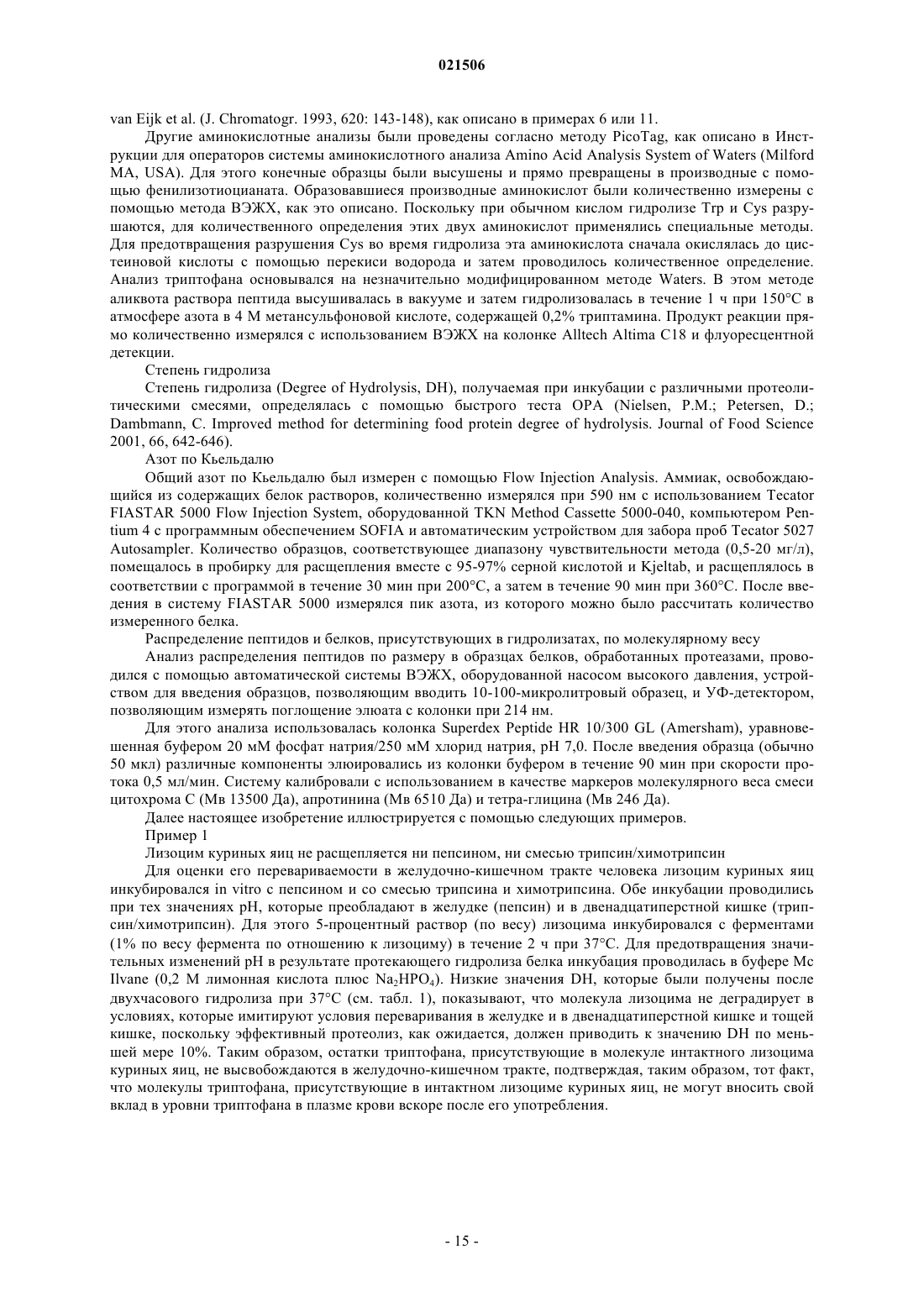 021506

van Eijk et al. (J. Chromatogr. 1993, 620: 143-148), как описано в примерах 6 или 11.

Другие аминокислотные анализы были проведены согласно методу PicoTag, как описано в Инструкции для операторов системы аминокислотного анализа Amino Acid Analysis System of Waters (Milford MA, USA). Для этого конечные образцы были высушены и прямо превращены в производные с помощью фенилизотиоцианата. Образовавшиеся производные аминокислот были количественно измерены с помощью метода ВЭЖХ, как это описано. Поскольку при обычном кислом гидролизе Trp и Cys разрушаются, для количественного определения этих двух аминокислот применялись специальные методы. Для предотвращения разрушения Cys во время гидролиза эта аминокислота сначала окислялась до цистеиновой кислоты с помощью перекиси водорода и затем проводилось количественное определение. Анализ триптофана основывался на незначительно модифицированном методе Waters. В этом методе аликвота раствора пептида высушивалась в вакууме и затем гидролизовалась в течение 1 ч при 150°C в атмосфере азота в 4 М метансульфоновой кислоте, содержащей 0,2% триптамина. Продукт реакции прямо количественно измерялся с использованием ВЭЖХ на колонке Alltech Altima C18 и флуоресцентной детекции.

Степень гидролиза

Степень гидролиза (Degree of Hydrolysis, DH), получаемая при инкубации с различными протеолитическими смесями, определялась с помощью быстрого теста OPA (Nielsen, P.M.; Petersen, D.; Dambmann, C. Improved method for determining food protein degree of hydrolysis. Journal of Food Science 2001, 66, 642-646).

Азот по Кьельдалю

Общий азот по Кьельдалю был измерен с помощью Flow Injection Analysis. Аммиак, освобождающийся из содержащих белок растворов, количественно измерялся при 590 нм с использованием Tecator FIASTAR 5000 Flow Injection System, оборудованной TKN Method Cassette 5000-040, компьютером Pentium 4 с программным обеспечением SOFIA и автоматическим устройством для забора проб Tecator 5027 Autosampler. Количество образцов, соответствующее диапазону чувствительности метода (0,5-20 мг/л), помещалось в пробирку для расщепления вместе с 95-97% серной кислотой и Kjeltab, и расщеплялось в соответствии с программой в течение 30 мин при 200°C, а затем в течение 90 мин при 360°C. После введения в систему FIASTAR 5000 измерялся пик азота, из которого можно было рассчитать количество измеренного белка.

Распределение пептидов и белков, присутствующих в гидролизатах, по молекулярному весу

Анализ распределения пептидов по размеру в образцах белков, обработанных протеазами, проводился с помощью автоматической системы ВЭЖХ, оборудованной насосом высокого давления, устройством для введения образцов, позволяющим вводить 10-100-микролитровый образец, и УФ-детектором, позволяющим измерять поглощение элюата с колонки при 214 нм.

Для этого анализа использовалась колонка Superdex Peptide HR 10/300 GL (Amersham), уравновешенная буфером 20 мМ фосфат натрия/250 мМ хлорид натрия, pH 7,0. После введения образца (обычно 50 мкл) различные компоненты элюировались из колонки буфером в течение 90 мин при скорости протока 0,5 мл/мин. Систему калибровали с использованием в качестве маркеров молекулярного веса смеси цитохрома C (Мв 13500 Да), апротинина (Мв 6510 Да) и тетра-глицина (Мв 246 Да).

Далее настоящее изобретение иллюстрируется с помощью следующих примеров.

Пример 1

Лизоцим куриных яиц не расщепляется ни пепсином, ни смесью трипсин/химотрипсин

Для оценки его перевариваемости в желудочно-кишечном тракте человека лизоцим куриных яиц инкубировался in vitro с пепсином и со смесью трипсина и химотрипсина. Обе инкубации проводились при тех значениях pH, которые преобладают в желудке (пепсин) и в двенадцатиперстной кишке (трипсин/химотрипсин). Для этого 5-процентный раствор (по весу) лизоцима инкубировался с ферментами (1% по весу фермента по отношению к лизоциму) в течение 2 ч при 37°C. Для предотвращения значительных изменений pH в результате протекающего гидролиза белка инкубация проводилась в буфере Mc Ilvane (0,2 М лимонная кислота плюс $Na_2HPO_4$). Низкие значения DH, которые были получены после двухчасового гидролиза при 37°C (см. табл. 1), показывают, что молекула лизоцима не деградирует в условиях, которые имитируют условия переваривания в желудке и в двенадцатиперстной кишке и тощей кишке, поскольку эффективный протеолиз, как ожидается, должен приводить к значению DH по меньшей мере 10%. Таким образом, остатки триптофана, присутствующие в молекуле интактного лизоцима куриных яиц, не высвобождаются в желудочно-кишечном тракте, подтверждая, таким образом, тот факт, что молекулы триптофана, присутствующие в интактном лизоциме куриных яиц, не могут вносить свой вклад в уровни триптофана в плазме крови вскоре после его употребления.

- 15 -